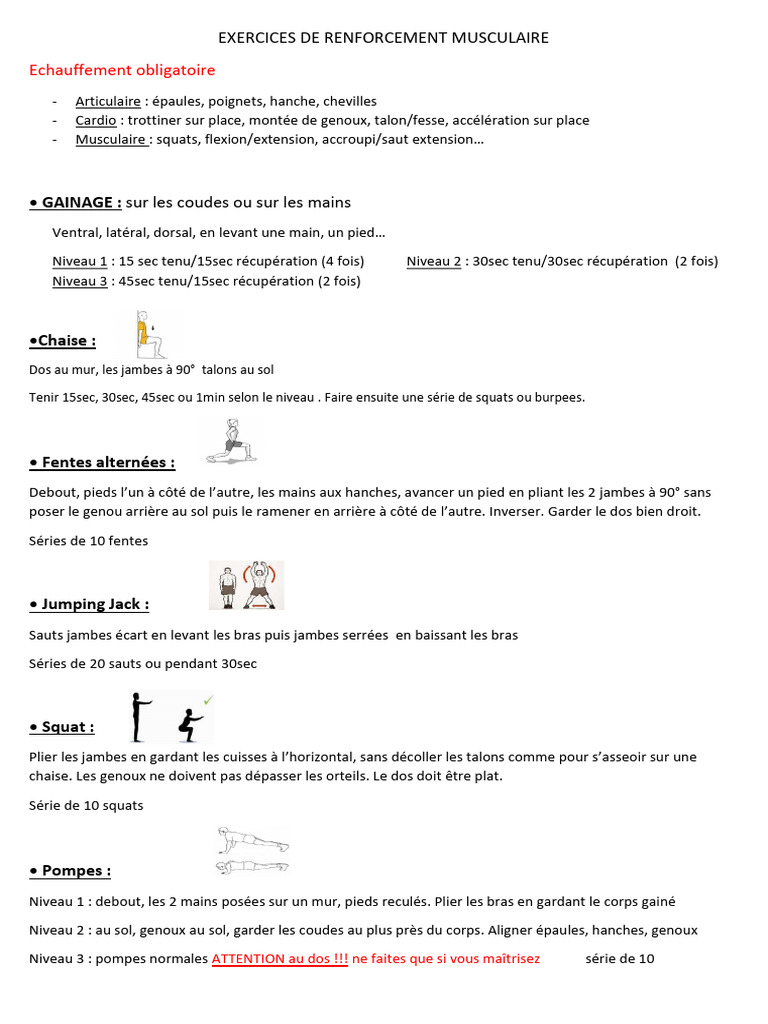 EXERCICES DE RENFORCEMENT MUSCULAIRE

Echauffement obligatoire

- Articulaire : épaules, poignets, hanche, chevilles
- Cardio : trottiner sur place, montée de genoux, talon/fesse, accélération sur place
- Musculaire : squats, flexion/extension, accroupi/saut extension…

• GAINAGE : sur les coudes ou sur les mains

Ventral, latéral, dorsal, en levant une main, un pied…

Niveau 1 : 15 sec tenu/15sec récupération (4 fois)

Niveau 2 : 30sec tenu/30sec récupération (2 fois)

Niveau 3 : 45sec tenu/15sec récupération (2 fois)

•Chaise :

Dos au mur, les jambes à 90° talons au sol

Tenir 15sec, 30sec, 45sec ou 1min selon le niveau . Faire ensuite une série de squats ou burpees.

• Fentes alternées :

Debout, pieds l'un à côté de l'autre, les mains aux hanches, avancer un pied en pliant les 2 jambes à 90° sans poser le genou arrière au sol puis le ramener en arrière à côté de l'autre. Inverser. Garder le dos bien droit.

Séries de 10 fentes

• Jumping Jack :

Sauts jambes écart en levant les bras puis jambes serrées en baissant les bras

Séries de 20 sauts ou pendant 30sec

• Squat :

Plier les jambes en gardant les cuisses à l'horizontal, sans décoller les talons comme pour s'asseoir sur une chaise. Les genoux ne doivent pas dépasser les orteils. Le dos doit être plat.

Série de 10 squats

• Pompes :

Niveau 1 : debout, les 2 mains posées sur un mur, pieds reculés. Plier les bras en gardant le corps gainé

Niveau 2 : au sol, genoux au sol, garder les coudes au plus près du corps. Aligner épaules, hanches, genoux

Niveau 3 : pompes normales ATTENTION au dos !!! ne faites que si vous maîtrisez série de 10